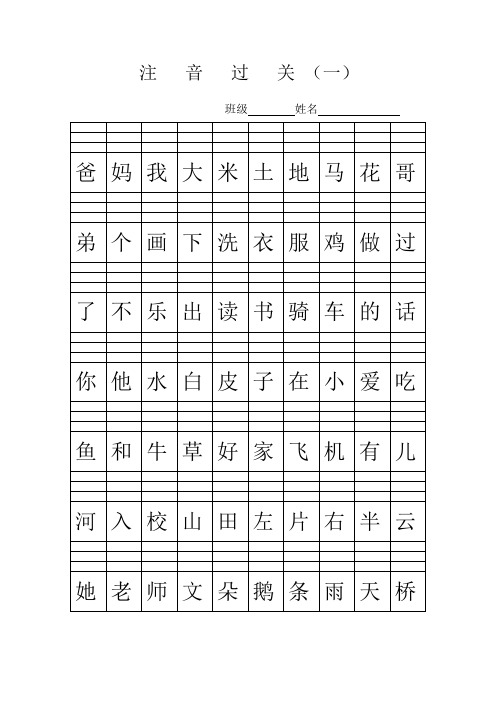 注 音 过 关（一）

班级________姓名______________

| 爸 | 妈 | 我 | 大 | 米 | 土 | 地 | 马 | 花 | 哥 |
|---|---|---|---|---|---|---|---|---|---|
| 弟 | 个 | 画 | 下 | 洗 | 衣 | 服 | 鸡 | 做 | 过 |
| 了 | 不 | 乐 | 出 | 读 | 书 | 骑 | 车 | 的 | 话 |
| 你 | 他 | 水 | 白 | 皮 | 子 | 在 | 小 | 爱 | 吃 |
| 鱼 | 和 | 牛 | 草 | 好 | 家 | 飞 | 机 | 有 | 儿 |
| 河 | 入 | 校 | 山 | 田 | 左 | 片 | 右 | 半 | 云 |
| 她 | 老 | 师 | 文 | 朵 | 鹅 | 条 | 雨 | 天 | 桥 |